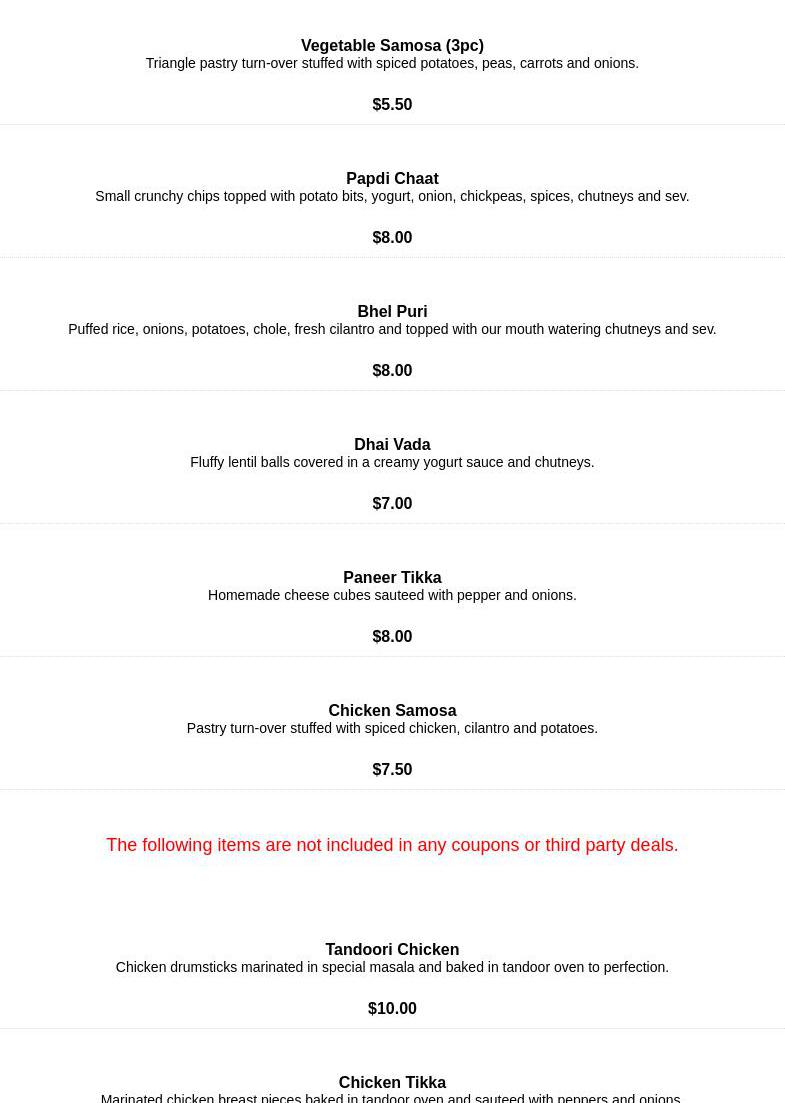 Vegetable Samosa (3pc)
Triangle pastry turn-over stuffed with spiced potatoes, peas, carrots and onions.

$5.50

Papdi Chaat
Small crunchy chips topped with potato bits, yogurt, onion, chickpeas, spices, chutneys and sev.

$8.00

Bhel Puri
Puffed rice, onions, potatoes, chole, fresh cilantro and topped with our mouth watering chutneys and sev.

$8.00

Dhai Vada
Fluffy lentil balls covered in a creamy yogurt sauce and chutneys.

$7.00

Paneer Tikka
Homemade cheese cubes sauteed with pepper and onions.

$8.00

Chicken Samosa
Pastry turn-over stuffed with spiced chicken, cilantro and potatoes.

$7.50

The following items are not included in any coupons or third party deals.

Tandoori Chicken
Chicken drumsticks marinated in special masala and baked in tandoor oven to perfection.

$10.00

Chicken Tikka
Marinated chicken breast pieces baked in tandoor oven and sauteed with peppers and onions.